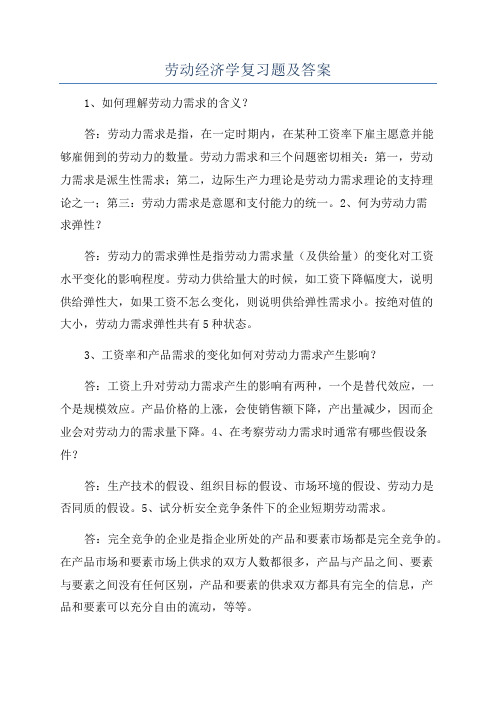 劳动经济学复习题及答案

1、如何理解劳动力需求的含义？

答：劳动力需求是指，在一定时期内，在某种工资率下雇主愿意并能够雇佣到的劳动力的数量。劳动力需求和三个问题密切相关：第一，劳动力需求是派生性需求；第二，边际生产力理论是劳动力需求理论的支持理论之一；第三：劳动力需求是意愿和支付能力的统一。2、何为劳动力需求弹性？

答：劳动力的需求弹性是指劳动力需求量（及供给量）的变化对工资水平变化的影响程度。劳动力供给量大的时候，如工资下降幅度大，说明供给弹性大，如果工资不怎么变化，则说明供给弹性需求小。按绝对值的大小，劳动力需求弹性共有5种状态。

3、工资率和产品需求的变化如何对劳动力需求产生影响？

答：工资上升对劳动力需求产生的影响有两种，一个是替代效应，一个是规模效应。产品价格的上涨，会使销售额下降，产出量减少，因而企业会对劳动力的需求量下降。4、在考察劳动力需求时通常有哪些假设条件？

答：生产技术的假设、组织目标的假设、市场环境的假设、劳动力是否同质的假设。5、试分析安全竞争条件下的企业短期劳动需求。

答：完全竞争的企业是指企业所处的产品和要素市场都是完全竞争的。在产品市场和要素市场上供求的双方人数都很多，产品与产品之间、要素与要素之间没有任何区别，产品和要素的供求双方都具有完全的信息，产品和要素可以充分自由的流动，等等。